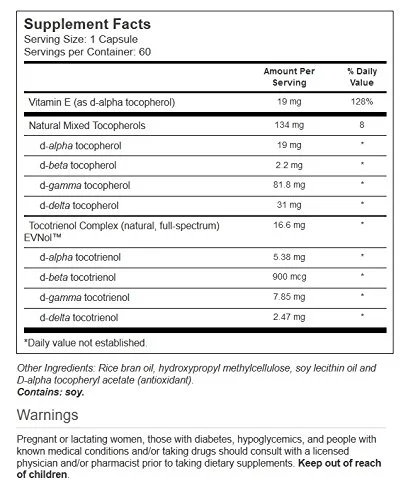 Supplement Facts
Serving Size: 1 Capsule
Servings per Container: 60

| | Amount Per Serving | % Daily Value |
|---|---|---|
| Vitamin E (as d-alpha tocopherol) | 19 mg | 128% |
| Natural Mixed Tocopherols | 134 mg | 8 |
| d-alpha tocopherol | 19 mg | * |
| d-beta tocopherol | 2.2 mg | * |
| d-gamma tocopherol | 81.8 mg | * |
| d-delta tocopherol | 31 mg | * |
| Tocotrienol Complex (natural, full-spectrum) EVNol™ | 16.6 mg | * |
| d-alpha tocotrienol | 5.38 mg | * |
| d-beta tocotrienol | 900 mcg | * |
| d-gamma tocotrienol | 7.85 mg | * |
| d-delta tocotrienol | 2.47 mg | * |

*Daily value not established.

Other Ingredients: Rice bran oil, hydroxypropyl methylcellulose, soy lecithin oil and D-alpha tocopheryl acetate (antioxidant).
Contains: soy.

Warnings

Pregnant or lactating women, those with diabetes, hypoglycemics, and people with known medical conditions and/or taking drugs should consult with a licensed physician and/or pharmacist prior to taking dietary supplements. Keep out of reach of children.